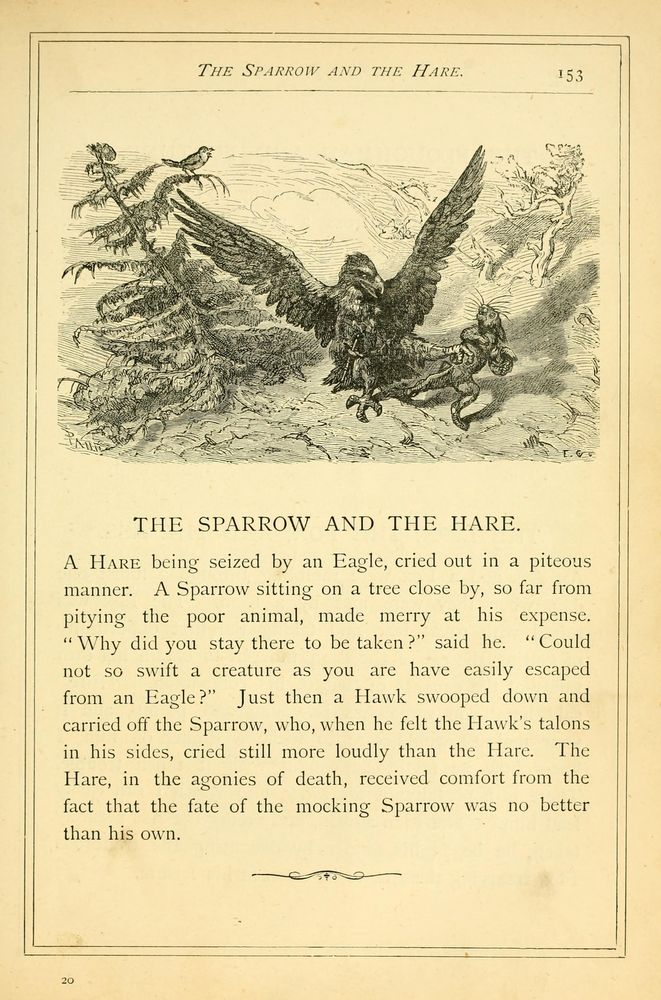 THE SPARROW AND THE HARE. 153

THE SPARROW AND THE HARE.

A HARE being seized by an Eagle, cried out in a piteous manner. A Sparrow sitting on a tree close by, so far from pitying the poor animal, made merry at his expense. "Why did you stay there to be taken?" said he. "Could not so swift a creature as you are have easily escaped from an Eagle?" Just then a Hawk swooped down and carried off the Sparrow, who, when he felt the Hawk's talons in his sides, cried still more loudly than the Hare. The Hare, in the agonies of death, received comfort from the fact that the fate of the mocking Sparrow was no better than his own.

20